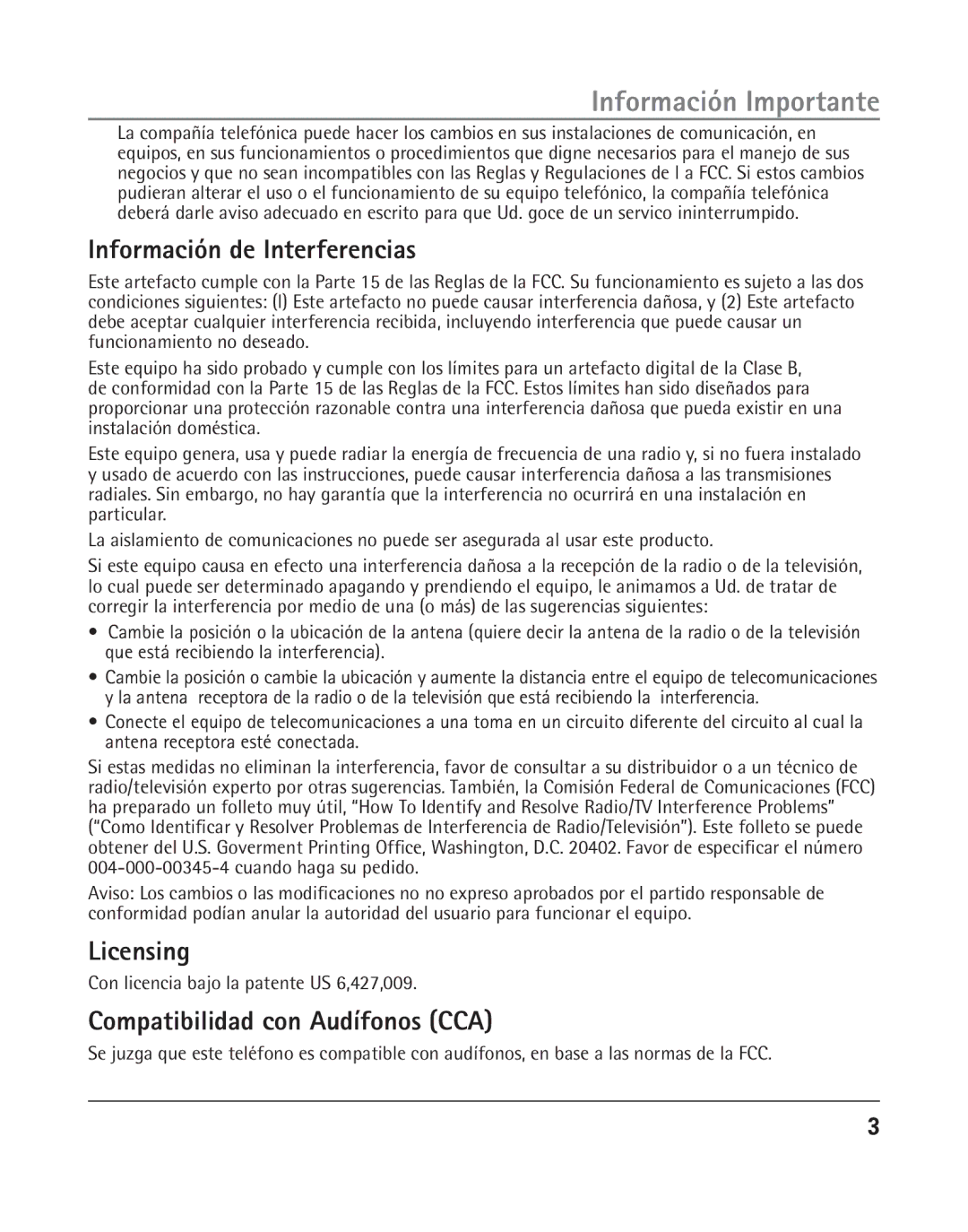 Información Importante

La compañía telefónica puede hacer los cambios en sus instalaciones de comunicación, en equipos, en sus funcionamientos o procedimientos que digne necesarios para el manejo de sus negocios y que no sean incompatibles con las Reglas y Regulaciones de l a FCC. Si estos cambios pudieran alterar el uso o el funcionamiento de su equipo telefónico, la compañía telefónica deberá darle aviso adecuado en escrito para que Ud. goce de un servico ininterrumpido.

Información de Interferencias

Este artefacto cumple con la Parte 15 de las Reglas de la FCC. Su funcionamiento es sujeto a las dos condiciones siguientes: (l) Este artefacto no puede causar interferencia dañosa, y (2) Este artefacto debe aceptar cualquier interferencia recibida, incluyendo interferencia que puede causar un funcionamiento no deseado.

Este equipo ha sido probado y cumple con los límites para un artefacto digital de la Clase B, de conformidad con la Parte 15 de las Reglas de la FCC. Estos límites han sido diseñados para proporcionar una protección razonable contra una interferencia dañosa que pueda existir en una instalación doméstica.

Este equipo genera, usa y puede radiar la energía de frecuencia de una radio y, si no fuera instalado y usado de acuerdo con las instrucciones, puede causar interferencia dañosa a las transmisiones radiales. Sin embargo, no hay garantía que la interferencia no ocurrirá en una instalación en particular.

La aislamiento de comunicaciones no puede ser asegurada al usar este producto.

Si este equipo causa en efecto una interferencia dañosa a la recepción de la radio o de la televisión, lo cual puede ser determinado apagando y prendiendo el equipo, le animamos a Ud. de tratar de corregir la interferencia por medio de una (o más) de las sugerencias siguientes:

• Cambie la posición o la ubicación de la antena (quiere decir la antena de la radio o de la televisión que está recibiendo la interferencia).
• Cambie la posición o cambie la ubicación y aumente la distancia entre el equipo de telecomunicaciones y la antena receptora de la radio o de la televisión que está recibiendo la interferencia.
• Conecte el equipo de telecomunicaciones a una toma en un circuito diferente del circuito al cual la antena receptora esté conectada.

Si estas medidas no eliminan la interferencia, favor de consultar a su distribuidor o a un técnico de radio/televisión experto por otras sugerencias. También, la Comisión Federal de Comunicaciones (FCC) ha preparado un folleto muy útil, “How To Identify and Resolve Radio/TV Interference Problems” (“Como Identificar y Resolver Problemas de Interferencia de Radio/Televisión”). Este folleto se puede obtener del U.S. Goverment Printing Office, Washington, D.C. 20402. Favor de especificar el número 004-000-00345-4 cuando haga su pedido.

Aviso: Los cambios o las modificaciones no no expreso aprobados por el partido responsable de conformidad podían anular la autoridad del usuario para funcionar el equipo.

Licensing

Con licencia bajo la patente US 6,427,009.

Compatibilidad con Audífonos (CCA)

Se juzga que este teléfono es compatible con audífonos, en base a las normas de la FCC.

3